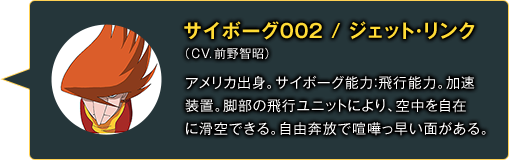 サイボーグ002 / ジェット・リンク
（CV.前野智昭）

アメリカ出身。サイボーグ能力:飛行能力。加速装置。脚部の飛行ユニットにより、空中を自在に滑空できる。自由奔放で喧嘩っ早い面がある。